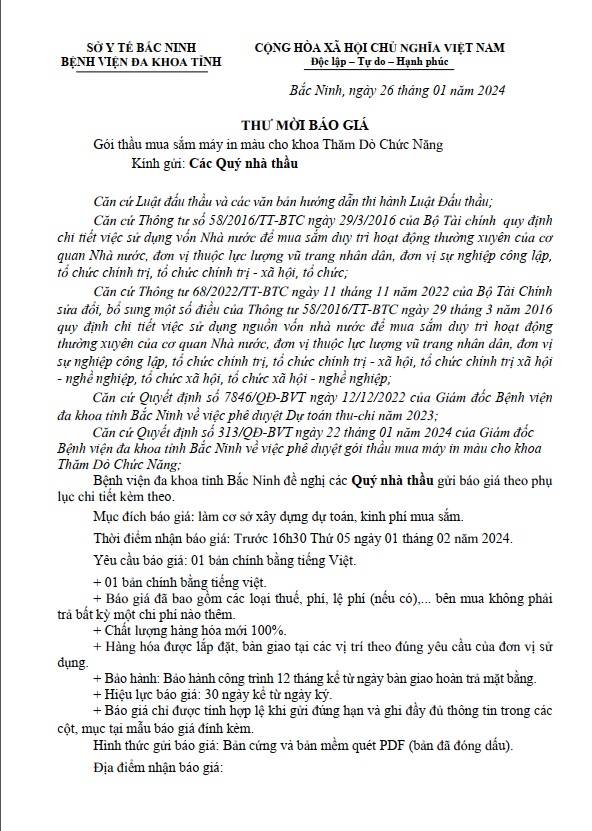 SỞ Y TẾ BẮC NINH
BỆNH VIỆN ĐA KHOA TỈNH

CỘNG HÒA XÃ HỘI CHỦ NGHĨA VIỆT NAM
Độc lập – Tự do – Hạnh phúc

Bắc Ninh, ngày 26 tháng 01 năm 2024

THƯ MỜI BÁO GIÁ
Gói thầu mua sắm máy in màu cho khoa Thăm Dò Chức Năng
Kính gửi: Các Quý nhà thầu

Căn cứ Luật đấu thầu và các văn bản hướng dẫn thi hành Luật Đấu thầu;

Căn cứ Thông tư số 58/2016/TT-BTC ngày 29/3/2016 của Bộ Tài chính quy định chi tiết việc sử dụng vốn Nhà nước để mua sắm duy trì hoạt động thường xuyên của cơ quan Nhà nước, đơn vị thuộc lực lượng vũ trang nhân dân, đơn vị sự nghiệp công lập, tổ chức chính trị, tổ chức chính trị - xã hội, tổ chức;

Căn cứ Thông tư 68/2022/TT-BTC ngày 11 tháng 11 năm 2022 của Bộ Tài Chính sửa đổi, bổ sung một số điều của Thông tư 58/2016/TT-BTC ngày 29 tháng 3 năm 2016 quy định chi tiết việc sử dụng nguồn vốn nhà nước để mua sắm duy trì hoạt động thường xuyên của cơ quan Nhà nước, đơn vị thuộc lực lượng vũ trang nhân dân, đơn vị sự nghiệp công lập, tổ chức chính trị, tổ chức chính trị - xã hội, tổ chức chính trị xã hội - nghề nghiệp, tổ chức xã hội, tổ chức xã hội - nghề nghiệp;

Căn cứ Quyết định số 7846/QĐ-BVT ngày 12/12/2022 của Giám đốc Bệnh viện đa khoa tỉnh Bắc Ninh về việc phê duyệt Dự toán thu-chi năm 2023;

Căn cứ Quyết định số 313/QĐ-BVT ngày 22 tháng 01 năm 2024 của Giám đốc Bệnh viện đa khoa tỉnh Bắc Ninh về việc phê duyệt gói thầu mua máy in màu cho khoa Thăm Dò Chức Năng;

Bệnh viện đa khoa tỉnh Bắc Ninh đề nghị các Quý nhà thầu gửi báo giá theo phụ lục chi tiết kèm theo.

Mục đích báo giá: làm cơ sở xây dựng dự toán, kinh phí mua sắm.

Thời điểm nhận báo giá: Trước 16h30 Thứ 05 ngày 01 tháng 02 năm 2024.

Yêu cầu báo giá: 01 bản chính bằng tiếng Việt.

+ 01 bản chính bằng tiếng việt.
+ Báo giá đã bao gồm các loại thuế, phí, lệ phí (nếu có),... bên mua không phải trả bất kỳ một chi phí nào thêm.
+ Chất lượng hàng hóa mới 100%.
+ Hàng hóa được lắp đặt, bàn giao tại các vị trí theo đúng yêu cầu của đơn vị sử dụng.
+ Bảo hành: Bảo hành công trình 12 tháng kể từ ngày bàn giao hoàn trả mặt bằng.
+ Hiệu lực báo giá: 30 ngày kể từ ngày ký.
+ Báo giá chỉ được tính hợp lệ khi gửi đúng hạn và ghi đầy đủ thông tin trong các cột, mục tại mẫu báo giá đính kèm.

Hình thức gửi báo giá: Bản cứng và bản mềm quét PDF (bản đã đóng dấu).

Địa điểm nhận báo giá: